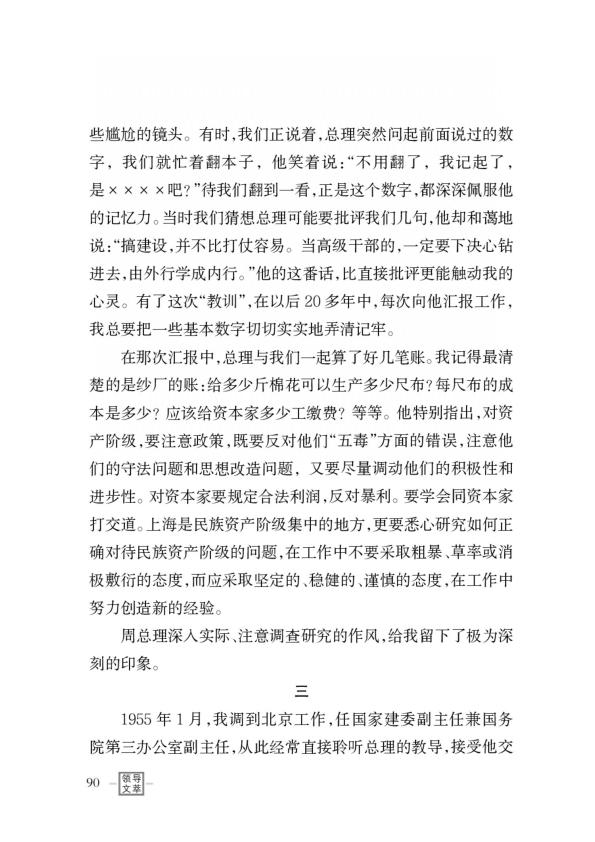 些尴尬的镜头。有时,我们正说着,总理突然问起前面说过的数字,我们就忙着翻本子,他笑着说:“不用翻了,我记起了,是××××吧?”待我们翻到一看,正是这个数字,都深深佩服他的记忆力。当时我们猜想总理可能要批评我们几句,他却和蔼地说:“搞建设,并不比打仗容易。当高级干部的,一定要下决心钻进去,由外行学成内行。”他的这番话,比直接批评更能触动我的心灵。有了这次“教训”,在以后20多年中,每次向他汇报工作,我总要把一些基本数字切切实实地弄清记牢。

在那次汇报中,总理与我们一起算了好几笔账。我记得最清楚的是纱厂的账:给多少斤棉花可以生产多少尺布?每尺布的成本是多少?应该给资本家多少工缴费?等等。他特别指出,对资产阶级,要注意政策,既要反对他们“五毒”方面的错误,注意他们的守法问题和思想改造问题,又要尽量调动他们的积极性和进步性。对资本家要规定合法利润,反对暴利。要学会同资本家打交道。上海是民族资产阶级集中的地方,更要悉心研究如何正确对待民族资产阶级的问题,在工作中不要采取粗暴、草率或消极敷衍的态度,而应采取坚定的、稳健的、谨慎的态度,在工作中努力创造新的经验。

周总理深入实际、注意调查研究的作风,给我留下了极为深刻的印象。

三

1955年1月,我调到北京工作,任国家建委副主任兼国务院第三办公室副主任,从此经常直接聆听总理的教导,接受他交

90 领导文萃